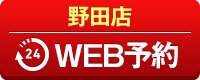 野田店

24 WEB予約